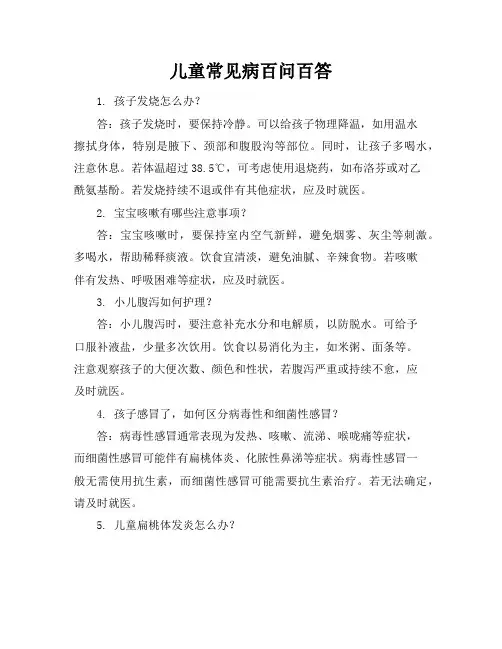 儿童常见病百问百答

1. 孩子发烧怎么办？

答：孩子发烧时，要保持冷静。可以给孩子物理降温，如用温水擦拭身体，特别是腋下、颈部和腹股沟等部位。同时，让孩子多喝水，注意休息。若体温超过38.5℃，可考虑使用退烧药，如布洛芬或对乙酰氨基酚。若发烧持续不退或伴有其他症状，应及时就医。

2. 宝宝咳嗽有哪些注意事项？

答：宝宝咳嗽时，要保持室内空气新鲜，避免烟雾、灰尘等刺激。多喝水，帮助稀释痰液。饮食宜清淡，避免油腻、辛辣食物。若咳嗽伴有发热、呼吸困难等症状，应及时就医。

3. 小儿腹泻如何护理？

答：小儿腹泻时，要注意补充水分和电解质，以防脱水。可给予口服补液盐，少量多次饮用。饮食以易消化为主，如米粥、面条等。注意观察孩子的大便次数、颜色和性状，若腹泻严重或持续不愈，应及时就医。

4. 孩子感冒了，如何区分病毒性和细菌性感冒？

答：病毒性感冒通常表现为发热、咳嗽、流涕、喉咙痛等症状，而细菌性感冒可能伴有扁桃体炎、化脓性鼻涕等症状。病毒性感冒一般无需使用抗生素，而细菌性感冒可能需要抗生素治疗。若无法确定，请及时就医。

5. 儿童扁桃体发炎怎么办？